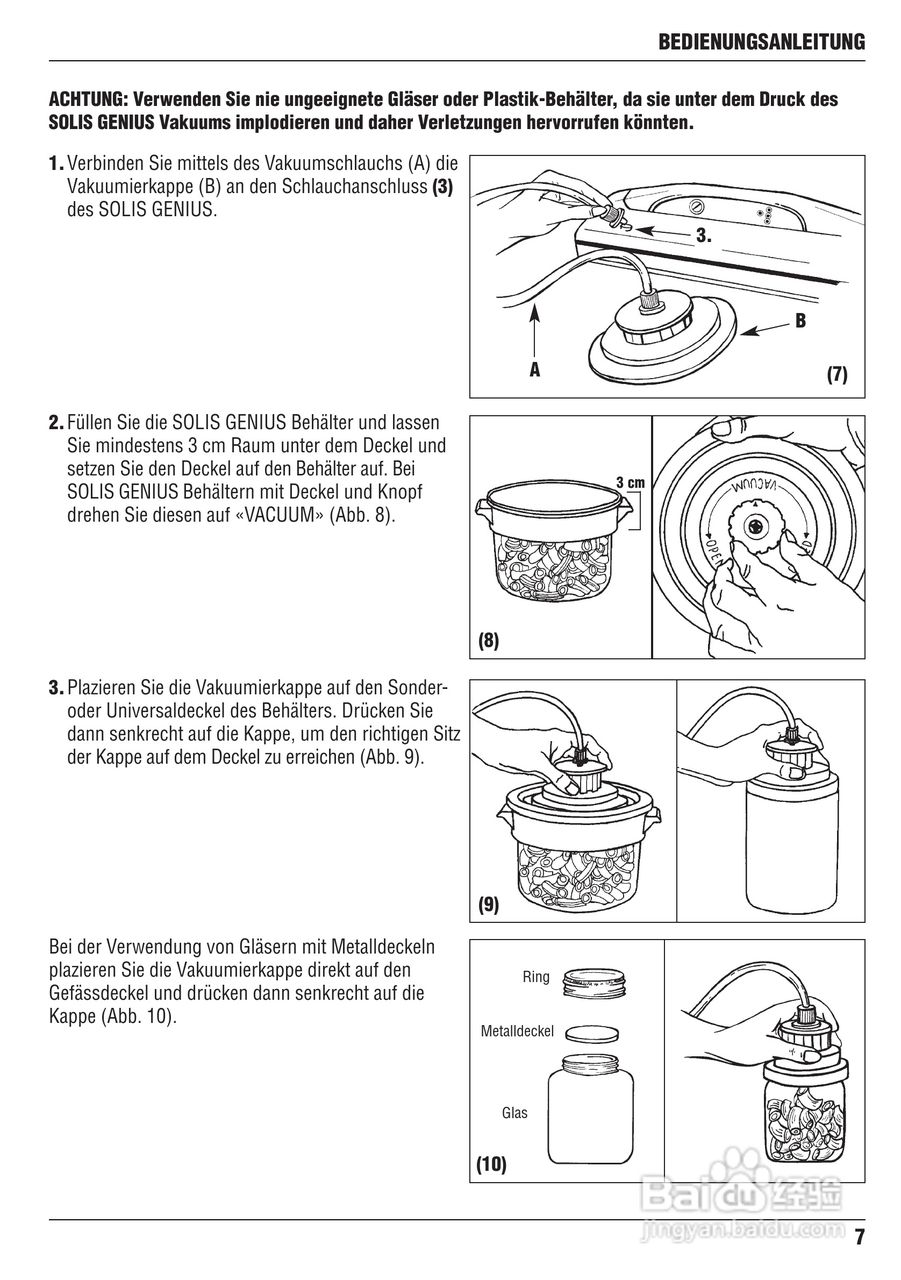 BEDIENUNGSANLEITUNG

ACHTUNG: Verwenden Sie nie ungeeignete Gläser oder Plastik-Behälter, da sie unter dem Druck des SOLIS GENIUS Vakuums implodieren und daher Verletzungen hervorrufen könnten.

1. Verbinden Sie mittels des Vakuumschlauchs (A) die Vakuumierkappe (B) an den Schlauchanschluss (3) des SOLIS GENIUS.

3.
B
A
(7)

2. Füllen Sie die SOLIS GENIUS Behälter und lassen Sie mindestens 3 cm Raum unter dem Deckel und setzen Sie den Deckel auf den Behälter auf. Bei SOLIS GENIUS Behältern mit Deckel und Knopf drehen Sie diesen auf «VACUUM» (Abb. 8).

3 cm
VACUUM
OPEN
(8)

3. Plazieren Sie die Vakuumierkappe auf den Sonder- oder Universaldeckel des Behälters. Drücken Sie dann senkrecht auf die Kappe, um den richtigen Sitz der Kappe auf dem Deckel zu erreichen (Abb. 9).

(9)

Bei der Verwendung von Gläsern mit Metalldeckeln plazieren Sie die Vakuumierkappe direkt auf den Gefässdeckel und drücken dann senkrecht auf die Kappe (Abb. 10).

Ring
Metalldeckel
Glas
(10)

Baidu 经验
jingyan.baidu.com

7